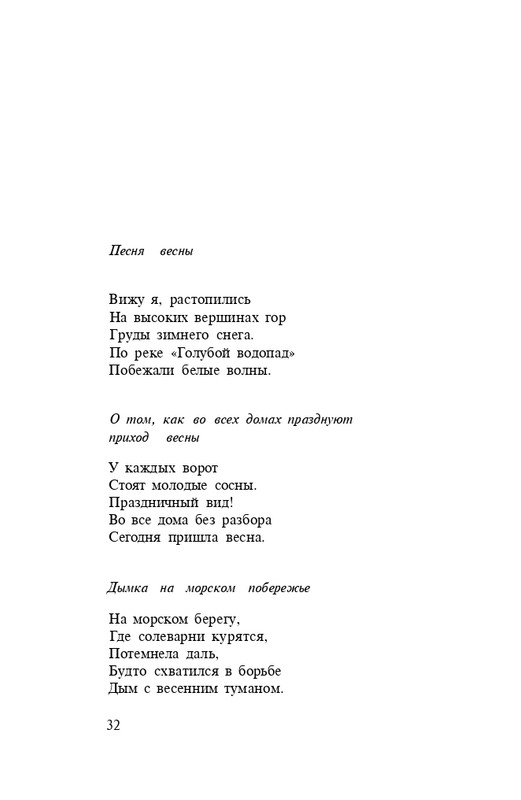 Песня весны

Вижу я, растопились
На высоких вершинах гор
Груды зимнего снега.
По реке «Голубой водопад»
Побежали белые волны.

О том, как во всех домах празднуют приход весны

У каждых ворот
Стоят молодые сосны.
Праздничный вид!
Во все дома без разбора
Сегодня пришла весна.

Дымка на морском побережье

На морском берегу,
Где солеварни курятся,
Потемнела даль,
Будто схватился в борьбе
Дым с весенним туманом.

32